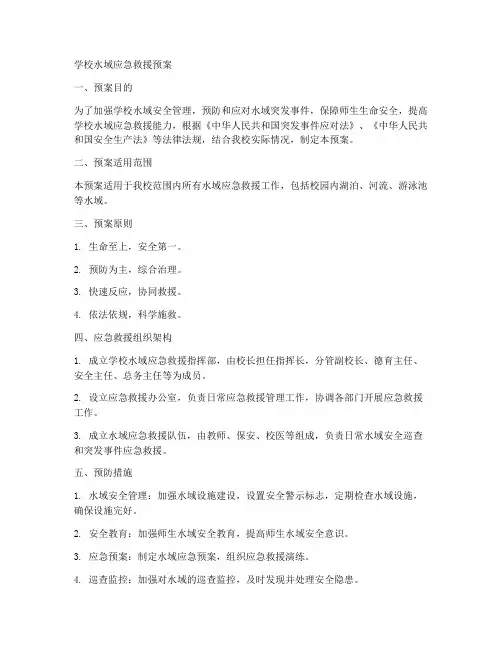 学校水域应急救援预案

一、预案目的

为了加强学校水域安全管理，预防和应对水域突发事件，保障师生生命安全，提高学校水域应急救援能力，根据《中华人民共和国突发事件应对法》、《中华人民共和国安全生产法》等法律法规，结合我校实际情况，制定本预案。

二、预案适用范围

本预案适用于我校范围内所有水域应急救援工作，包括校园内湖泊、河流、游泳池等水域。

三、预案原则

1. 生命至上，安全第一。

2. 预防为主，综合治理。

3. 快速反应，协同救援。

4. 依法依规，科学施救。

四、应急救援组织架构

1. 成立学校水域应急救援指挥部，由校长担任指挥长，分管副校长、德育主任、安全主任、总务主任等为成员。

2. 设立应急救援办公室，负责日常应急救援管理工作，协调各部门开展应急救援工作。

3. 成立水域应急救援队伍，由教师、保安、校医等组成，负责日常水域安全巡查和突发事件应急救援。

五、预防措施

1. 水域安全管理：加强水域设施建设，设置安全警示标志，定期检查水域设施，确保设施完好。

2. 安全教育：加强师生水域安全教育，提高师生水域安全意识。

3. 应急预案：制定水域应急预案，组织应急救援演练。

4. 巡查监控：加强对水域的巡查监控，及时发现并处理安全隐患。